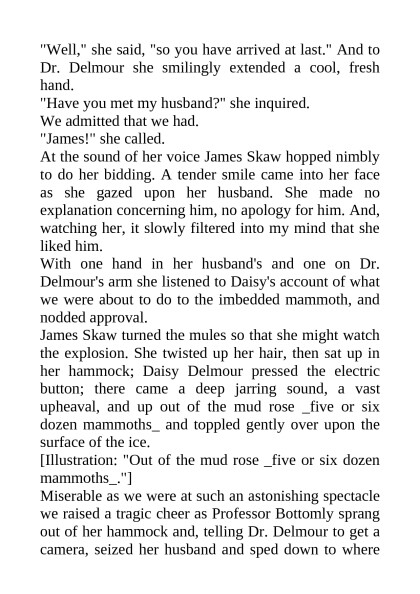 "Well," she said, "so you have arrived at last." And to Dr. Delmour she smilingly extended a cool, fresh hand.

"Have you met my husband?" she inquired.

We admitted that we had.

"James!" she called.

At the sound of her voice James Skaw hopped nimbly to do her bidding. A tender smile came into her face as she gazed upon her husband. She made no explanation concerning him, no apology for him. And, watching her, it slowly filtered into my mind that she liked him.

With one hand in her husband's and one on Dr. Delmour's arm she listened to Daisy's account of what we were about to do to the imbedded mammoth, and nodded approval.

James Skaw turned the mules so that she might watch the explosion. She twisted up her hair, then sat up in her hammock; Daisy Delmour pressed the electric button; there came a deep jarring sound, a vast upheaval, and up out of the mud rose _five or six dozen mammoths_ and toppled gently over upon the surface of the ice.

[Illustration: "Out of the mud rose _five or six dozen mammoths_."]

Miserable as we were at such an astonishing spectacle we raised a tragic cheer as Professor Bottomly sprang out of her hammock and, telling Dr. Delmour to get a camera, seized her husband and sped down to where